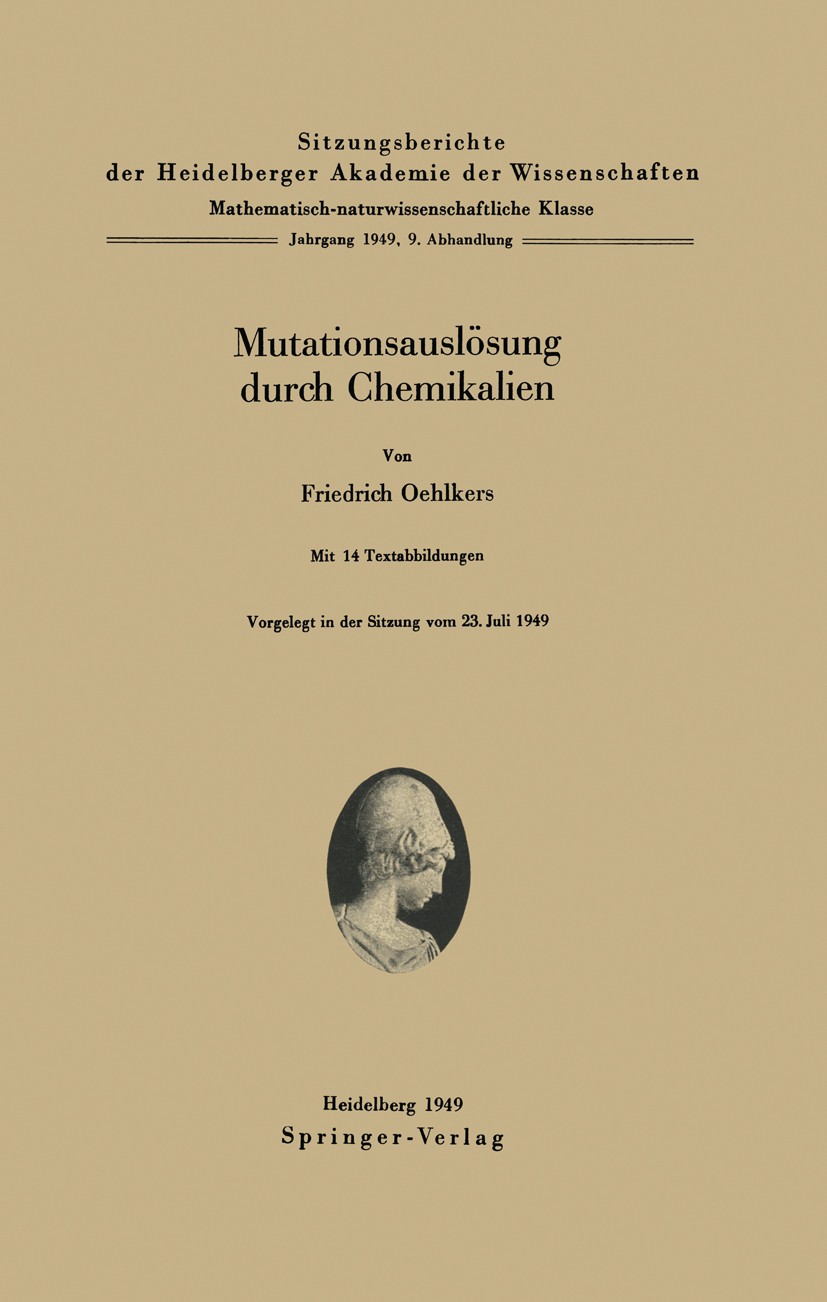 Sitzungsberichte
der Heidelberger Akademie der Wissenschaften
Mathematisch-naturwissenschaftliche Klasse
Jahrgang 1949, 9. Abhandlung

Mutationsauslösung
durch Chemikalien

Von
Friedrich Oehlkers

Mit 14 Textabbildungen

Vorgelegt in der Sitzung vom 23. Juli 1949

Heidelberg 1949
Springer-Verlag